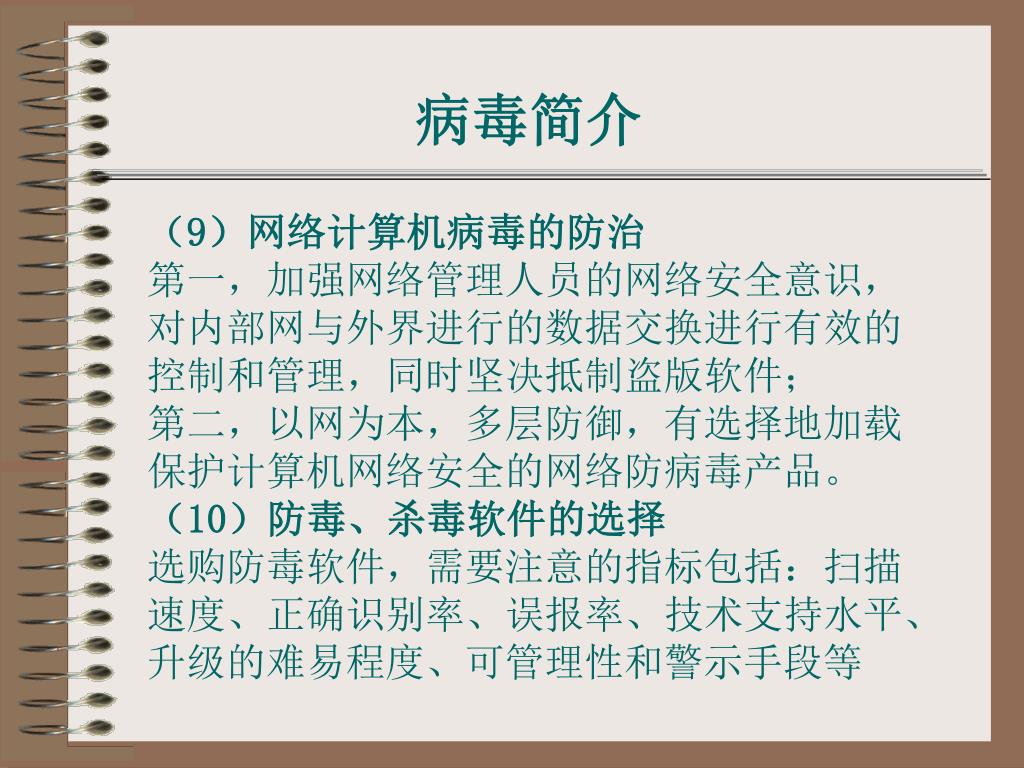 病毒简介

（9）网络计算机病毒的防治
第一，加强网络管理人员的网络安全意识，对内部网与外界进行的数据交换进行有效的控制和管理，同时坚决抵制盗版软件；
第二，以网为本，多层防御，有选择地加载保护计算机网络安全的网络防病毒产品。
（10）防毒、杀毒软件的选择
选购防毒软件，需要注意的指标包括：扫描速度、正确识别率、误报率、技术支持水平、升级的难易程度、可管理性和警示手段等